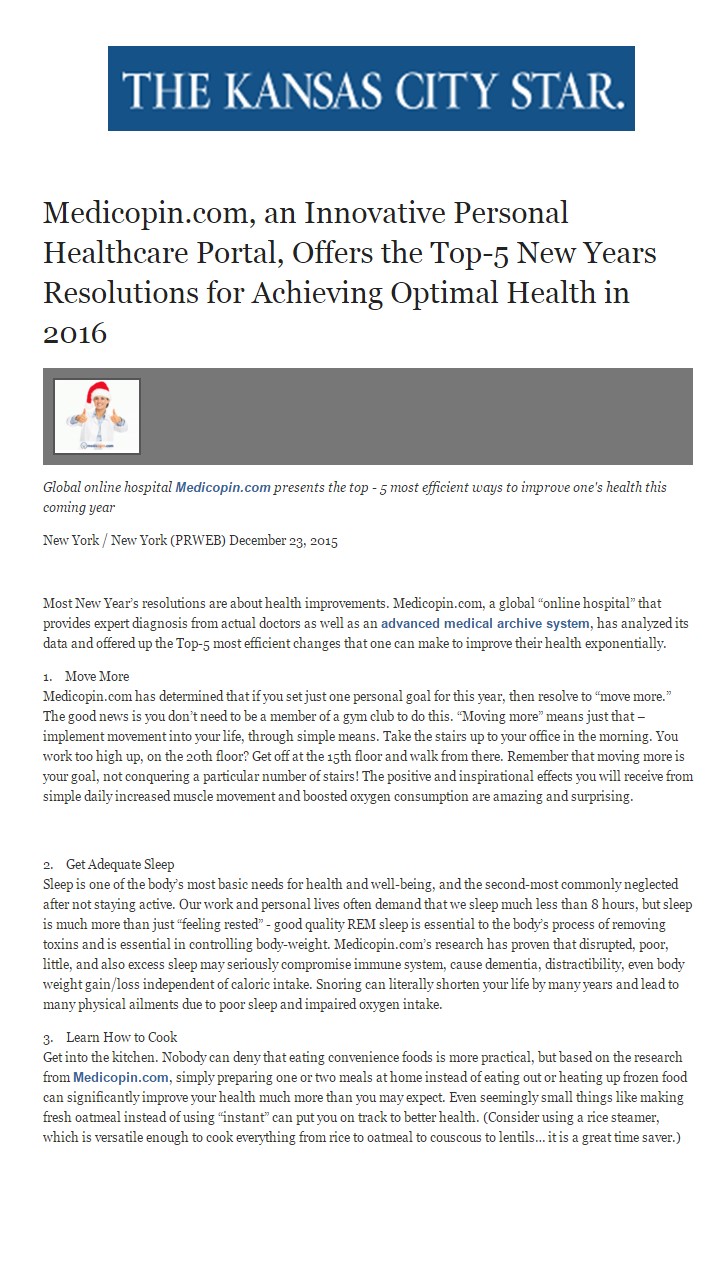 THE KANSAS CITY STAR.

Medicopin.com, an Innovative Personal Healthcare Portal, Offers the Top-5 New Years Resolutions for Achieving Optimal Health in 2016

Global online hospital Medicopin.com presents the top - 5 most efficient ways to improve one's health this coming year

New York / New York (PRWEB) December 23, 2015

Most New Year's resolutions are about health improvements. Medicopin.com, a global "online hospital" that provides expert diagnosis from actual doctors as well as an advanced medical archive system, has analyzed its data and offered up the Top-5 most efficient changes that one can make to improve their health exponentially.

1. Move More
Medicopin.com has determined that if you set just one personal goal for this year, then resolve to "move more." The good news is you don't need to be a member of a gym club to do this. "Moving more" means just that – implement movement into your life, through simple means. Take the stairs up to your office in the morning. You work too high up, on the 20th floor? Get off at the 15th floor and walk from there. Remember that moving more is your goal, not conquering a particular number of stairs! The positive and inspirational effects you will receive from simple daily increased muscle movement and boosted oxygen consumption are amazing and surprising.

2. Get Adequate Sleep
Sleep is one of the body's most basic needs for health and well-being, and the second-most commonly neglected after not staying active. Our work and personal lives often demand that we sleep much less than 8 hours, but sleep is much more than just "feeling rested" - good quality REM sleep is essential to the body's process of removing toxins and is essential in controlling body-weight. Medicopin.com's research has proven that disrupted, poor, little, and also excess sleep may seriously compromise immune system, cause dementia, distractibility, even body weight gain/loss independent of caloric intake. Snoring can literally shorten your life by many years and lead to many physical ailments due to poor sleep and impaired oxygen intake.

3. Learn How to Cook
Get into the kitchen. Nobody can deny that eating convenience foods is more practical, but based on the research from Medicopin.com, simply preparing one or two meals at home instead of eating out or heating up frozen food can significantly improve your health much more than you may expect. Even seemingly small things like making fresh oatmeal instead of using "instant" can put you on track to better health. (Consider using a rice steamer, which is versatile enough to cook everything from rice to oatmeal to couscous to lentils... it is a great time saver.)